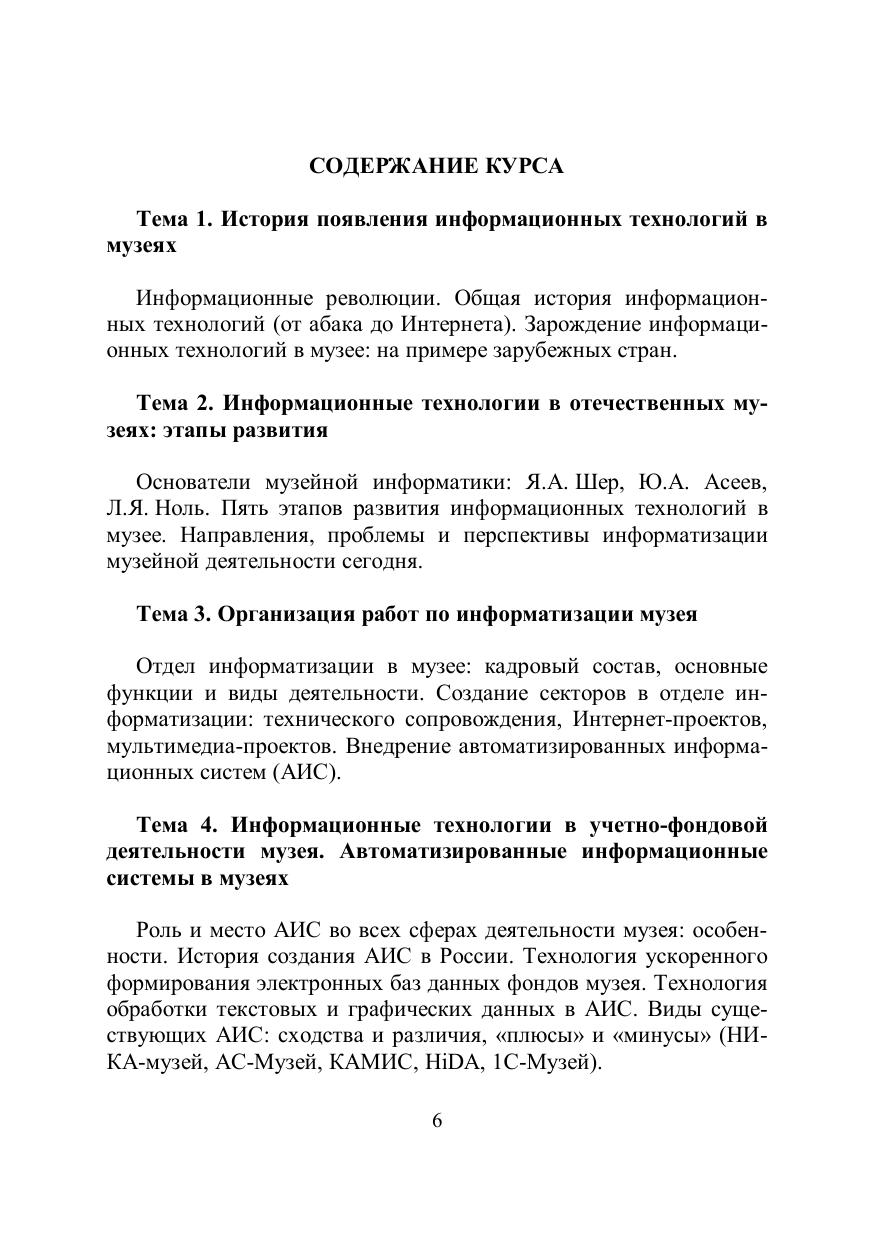 СОДЕРЖАНИЕ КУРСА

Тема 1. История появления информационных технологий в музеях

Информационные революции. Общая история информационных технологий (от абака до Интернета). Зарождение информационных технологий в музее: на примере зарубежных стран.

Тема 2. Информационные технологии в отечественных музеях: этапы развития

Основатели музейной информатики: Я.А. Шер, Ю.А. Асеев, Л.Я. Ноль. Пять этапов развития информационных технологий в музее. Направления, проблемы и перспективы информатизации музейной деятельности сегодня.

Тема 3. Организация работ по информатизации музея

Отдел информатизации в музее: кадровый состав, основные функции и виды деятельности. Создание секторов в отделе информатизации: технического сопровождения, Интернет-проектов, мультимедиа-проектов. Внедрение автоматизированных информационных систем (АИС).

Тема 4. Информационные технологии в учетно-фондовой деятельности музея. Автоматизированные информационные системы в музеях

Роль и место АИС во всех сферах деятельности музея: особенности. История создания АИС в России. Технология ускоренного формирования электронных баз данных фондов музея. Технология обработки текстовых и графических данных в АИС. Виды существующих АИС: сходства и различия, «плюсы» и «минусы» (НИКА-музей, АС-Музей, КАМИС, HiDA, 1С-Музей).

6